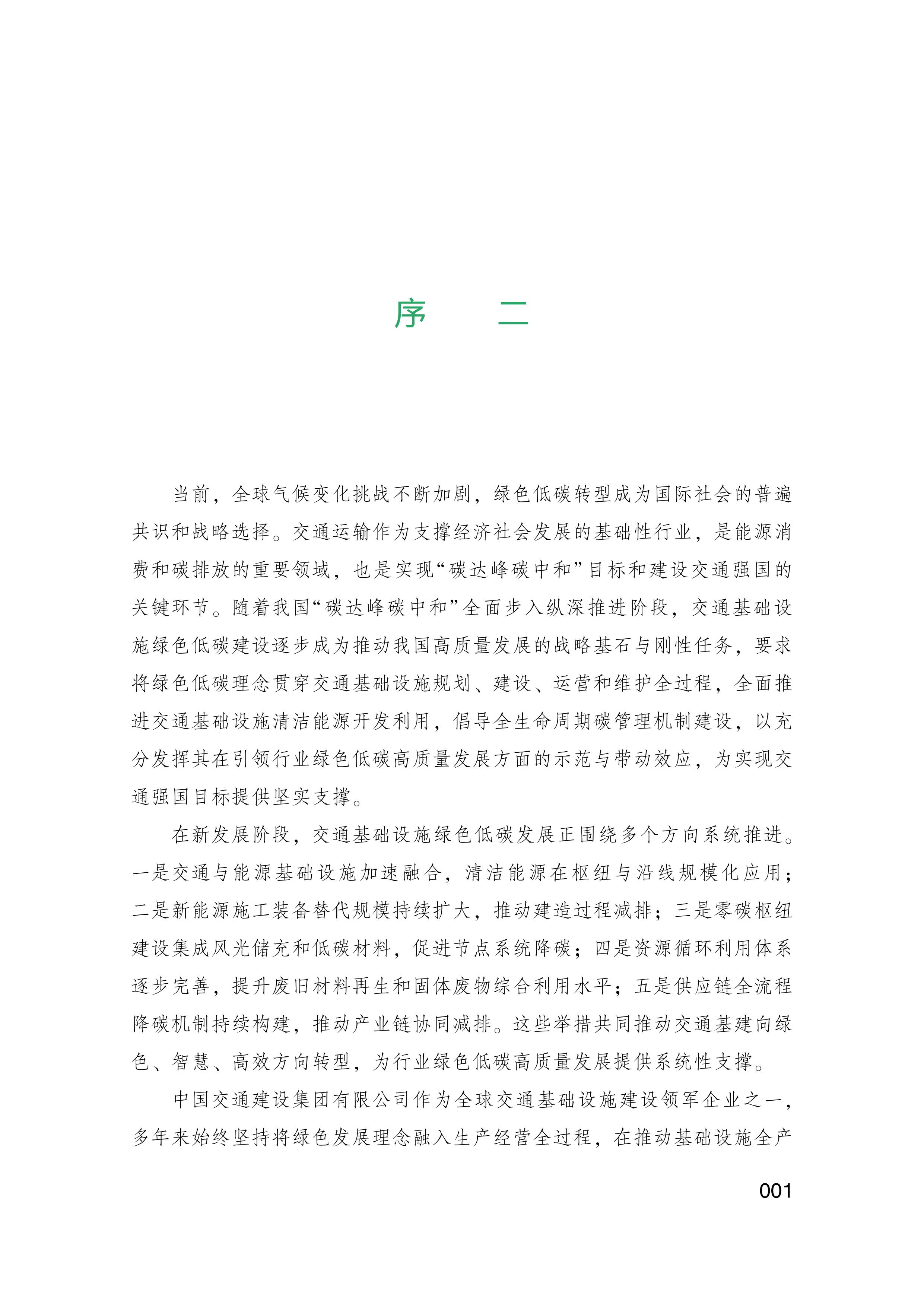 序　二

当前，全球气候变化挑战不断加剧，绿色低碳转型成为国际社会的普遍共识和战略选择。交通运输作为支撑经济社会发展的基础性行业，是能源消费和碳排放的重要领域，也是实现“碳达峰碳中和”目标和建设交通强国的关键环节。随着我国“碳达峰碳中和”全面步入纵深推进阶段，交通基础设施绿色低碳建设逐步成为推动我国高质量发展的战略基石与刚性任务，要求将绿色低碳理念贯穿交通基础设施规划、建设、运营和维护全过程，全面推进交通基础设施清洁能源开发利用，倡导全生命周期碳管理机制建设，以充分发挥其在引领行业绿色低碳高质量发展方面的示范与带动效应，为实现交通强国目标提供坚实支撑。

在新发展阶段，交通基础设施绿色低碳发展正围绕多个方向系统推进。一是交通与能源基础设施加速融合，清洁能源在枢纽与沿线规模化应用；二是新能源施工装备替代规模持续扩大，推动建造过程减排；三是零碳枢纽建设集成风光储充和低碳材料，促进节点系统降碳；四是资源循环利用体系逐步完善，提升废旧材料再生和固体废物综合利用水平；五是供应链全流程降碳机制持续构建，推动产业链协同减排。这些举措共同推动交通基建向绿色、智慧、高效方向转型，为行业绿色低碳高质量发展提供系统性支撑。

中国交通建设集团有限公司作为全球交通基础设施建设领军企业之一，多年来始终坚持将绿色发展理念融入生产经营全过程，在推动基础设施全产

001